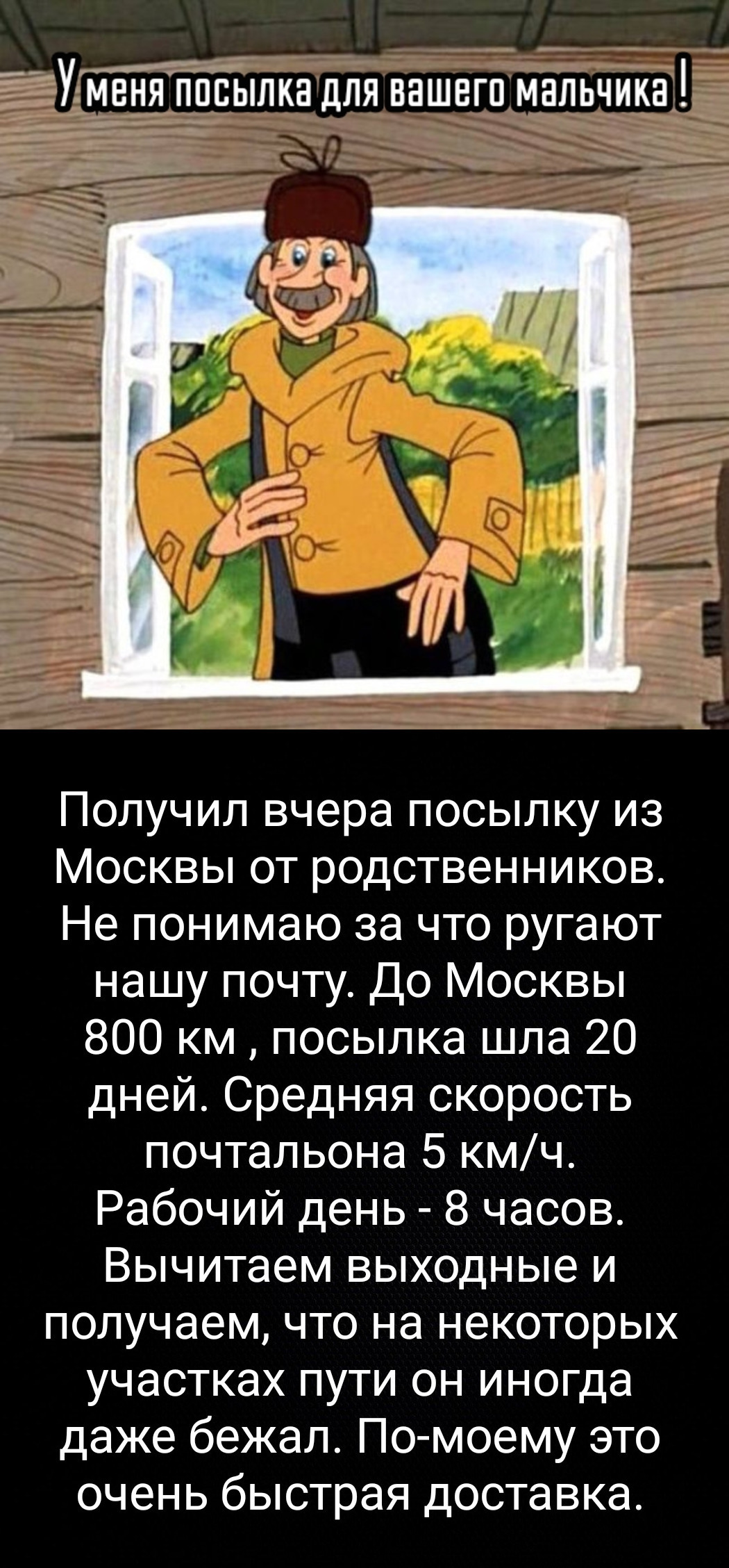 У меня посылка для вашего мальчика!

Получил вчера посылку из Москвы от родственников. Не понимаю за что ругают нашу почту. До Москвы 800 км , посылка шла 20 дней. Средняя скорость почтальона 5 км/ч. Рабочий день - 8 часов. Вычитаем выходные и получаем, что на некоторых участках пути он иногда даже бежал. По-моему это очень быстрая доставка.